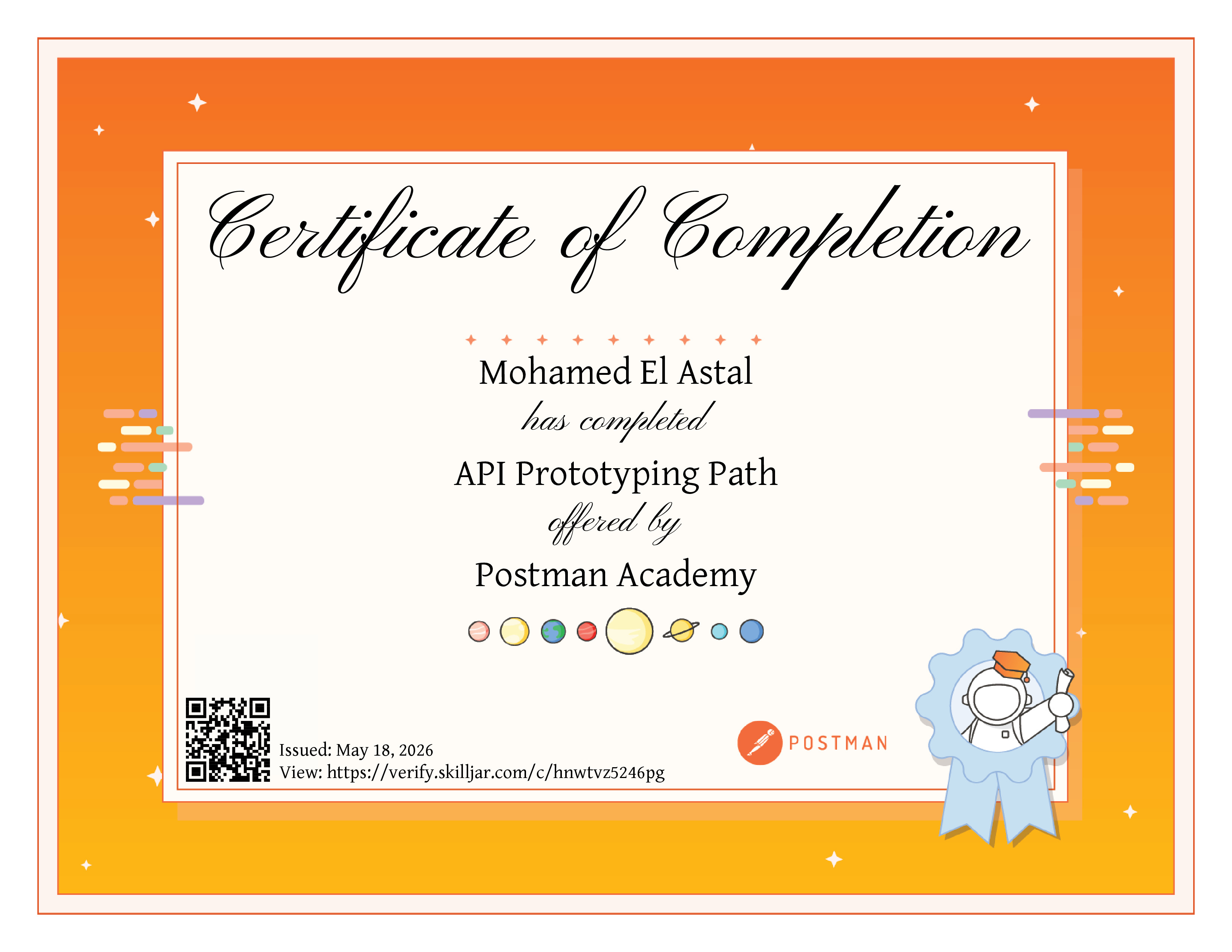 Certificate of Completion

Mohamed El Astal

has completed

API Prototyping Path

offered by

Postman Academy

Issued: May 18, 2026
View: https://verify.skilljar.com/c/hnwtvz5246pg

POSTMAN